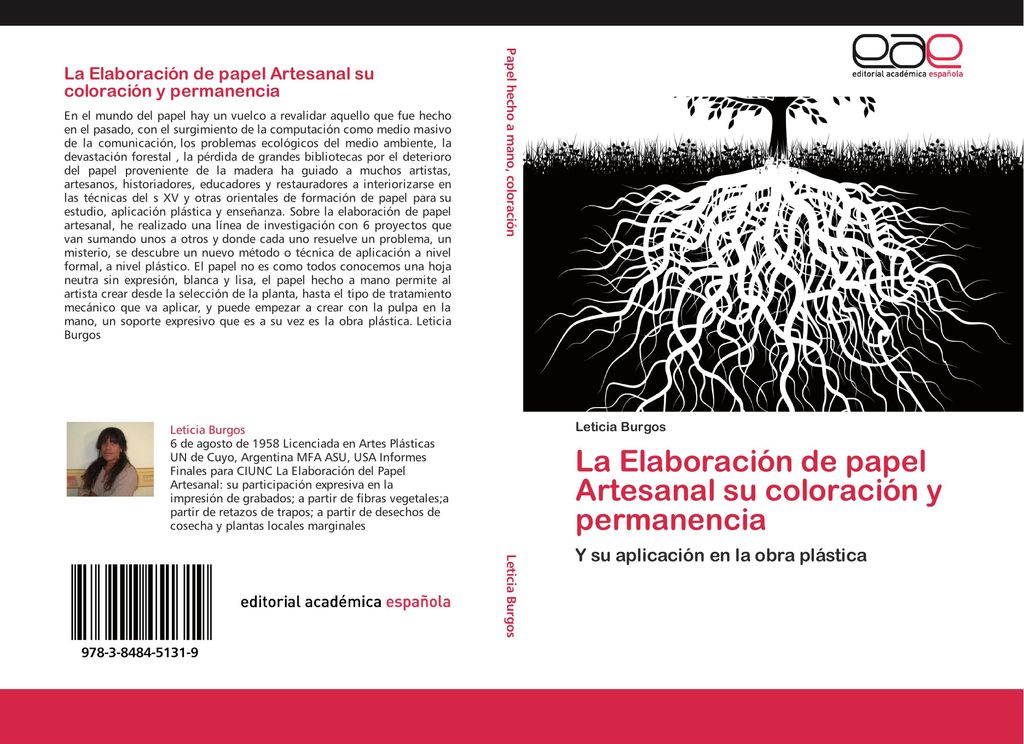 La Elaboración de papel Artesanal su coloración y permanencia

En el mundo del papel hay un vuelco a revalidar aquello que fue hecho en el pasado, con el surgimiento de la computación como medio masivo de la comunicación, los problemas ecológicos del medio ambiente, la devastación forestal , la pérdida de grandes bibliotecas por el deterioro del papel proveniente de la madera ha guiado a muchos artistas, artesanos, historiadores, educadores y restauradores a interiorizarse en las técnicas del s XV y otras orientales de formación de papel para su estudio, aplicación plástica y enseñanza. Sobre la elaboración de papel artesanal, he realizado una línea de investigación con 6 proyectos que van sumando unos a otros y donde cada uno resuelve un problema, un misterio, se descubre un nuevo método o técnica de aplicación a nivel formal, a nivel plástico. El papel no es como todos conocemos una hoja neutra sin expresión, blanca y lisa, el papel hecho a mano permite al artista crear desde la selección de la planta, hasta el tipo de tratamiento mecánico que va aplicar, y puede empezar a crear con la pulpa en la mano, un soporte expresivo que es a su vez es la obra plástica. Leticia Burgos

Leticia Burgos
6 de agosto de 1958 Licenciada en Artes Plásticas UN de Cuyo, Argentina MFA ASU, USA Informes Finales para CIUNC La Elaboración del Papel Artesanal: su participación expresiva en la impresión de grabados; a partir de fibras vegetales;a partir de retazos de trapos; a partir de desechos de cosecha y plantas locales marginales

978-3-8484-5131-9

editorial académica española

Papel hecho a mano, coloración

Leticia Burgos

eae
editorial académica española

Leticia Burgos

La Elaboración de papel Artesanal su coloración y permanencia

Y su aplicación en la obra plástica